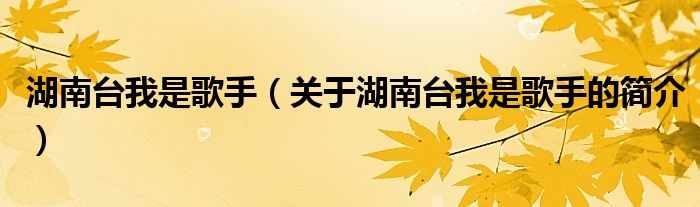 湖南台我是歌手（关于湖南台我是歌手的简介）